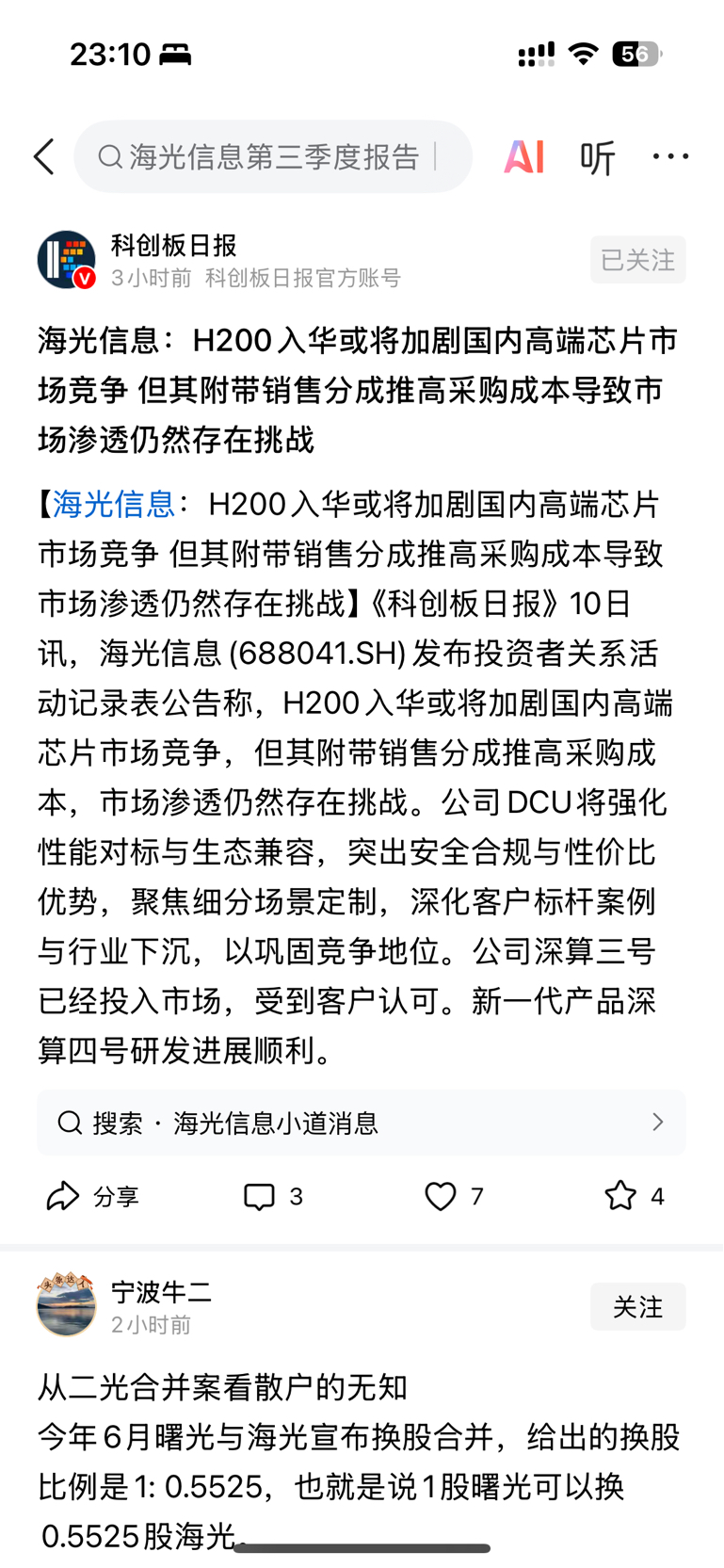 23:10

56

海光信息第三季度报告

AI 听 ···

科创板日报
3小时前 科创板日报官方账号

已关注

海光信息：H200入华或将加剧国内高端芯片市场竞争 但其附带销售分成推高采购成本导致市场渗透仍然存在挑战

【海光信息：H200入华或将加剧国内高端芯片市场竞争 但其附带销售分成推高采购成本导致市场渗透仍然存在挑战】《科创板日报》10日讯，海光信息(688041.SH)发布投资者关系活动记录表公告称，H200入华或将加剧国内高端芯片市场竞争，但其附带销售分成推高采购成本，市场渗透仍然存在挑战。公司DCU将强化性能对标与生态兼容，突出安全合规与性价比优势，聚焦细分场景定制，深化客户标杆案例与行业下沉，以巩固竞争地位。公司深算三号已经投入市场，受到客户认可。新一代产品深算四号研发进展顺利。

搜索 · 海光信息小道消息

分享 3 7 4

宁波牛二
2小时前

关注

从二光合并案看散户的无知
今年6月曙光与海光宣布换股合并，给出的换股比例是1: 0.5525，也就是说1股曙光可以换0.5525股海光